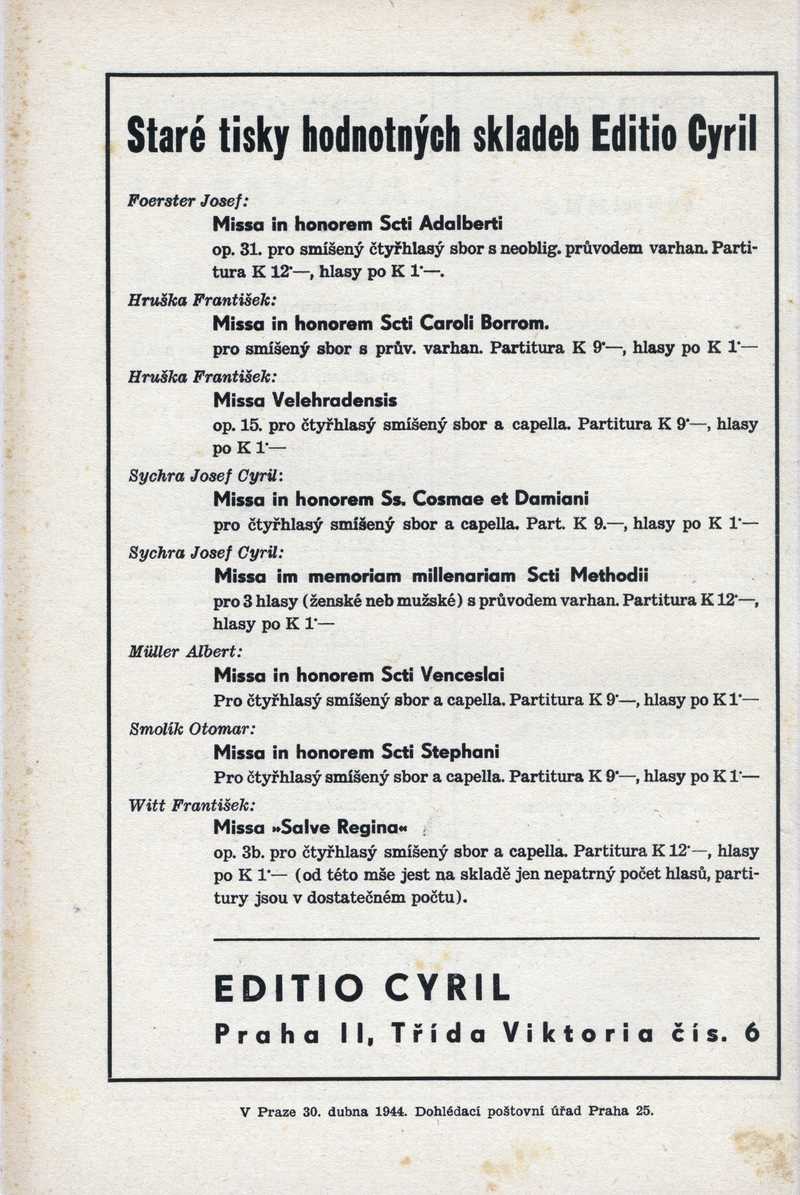 Staré tisky hodnotných skladeb Editio Cyril

Foerster Josef:
Missa in honorem Scti Adalberti
op. 31. pro smíšený čtyřhlasý sbor s neoblig. průvodem varhan. Partitura K 12·—, hlasy po K 1·—.

Hruška František:
Missa in honorem Scti Caroli Borrom.
pro smíšený sbor s prův. varhan. Partitura K 9·—, hlasy po K 1·—

Hruška František:
Missa Velehradensis
op. 15. pro čtyřhlasý smíšený sbor a capella. Partitura K 9·—, hlasy po K 1·—

Sychra Josef Cyril:
Missa in honorem Ss. Cosmae et Damiani
pro čtyřhlasý smíšený sbor a capella. Part. K 9.—, hlasy po K 1·—

Sychra Josef Cyril:
Missa im memoriam millenariam Scti Methodii
pro 3 hlasy (ženské neb mužské) s průvodem varhan. Partitura K 12·—, hlasy po K 1·—

Müller Albert:
Missa in honorem Scti Venceslai
Pro čtyřhlasý smíšený sbor a capella. Partitura K 9·—, hlasy po K 1·—

Smolík Otomar:
Missa in honorem Scti Stephani
Pro čtyřhlasý smíšený sbor a capella. Partitura K 9·—, hlasy po K 1·—

Witt František:
Missa »Salve Regina«
op. 3b. pro čtyřhlasý smíšený sbor a capella. Partitura K 12·—, hlasy po K 1·— (od této mše jest na skladě jen nepatrný počet hlasů, partitury jsou v dostatečném počtu).

EDITIO CYRIL
Praha II, Třída Viktoria čís. 6

V Praze 30. dubna 1944. Dohlédací poštovní úřad Praha 25.